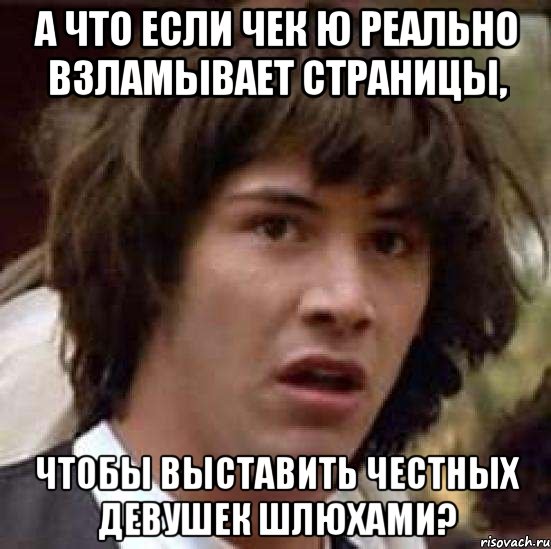 А ЧТО ЕСЛИ ЧЕК Ю РЕАЛЬНО ВЗЛАМЫВАЕТ СТРАНИЦЫ,

ЧТОБЫ ВЫСТАВИТЬ ЧЕСТНЫХ ДЕВУШЕК ШЛЮХАМИ?

risovach.ru